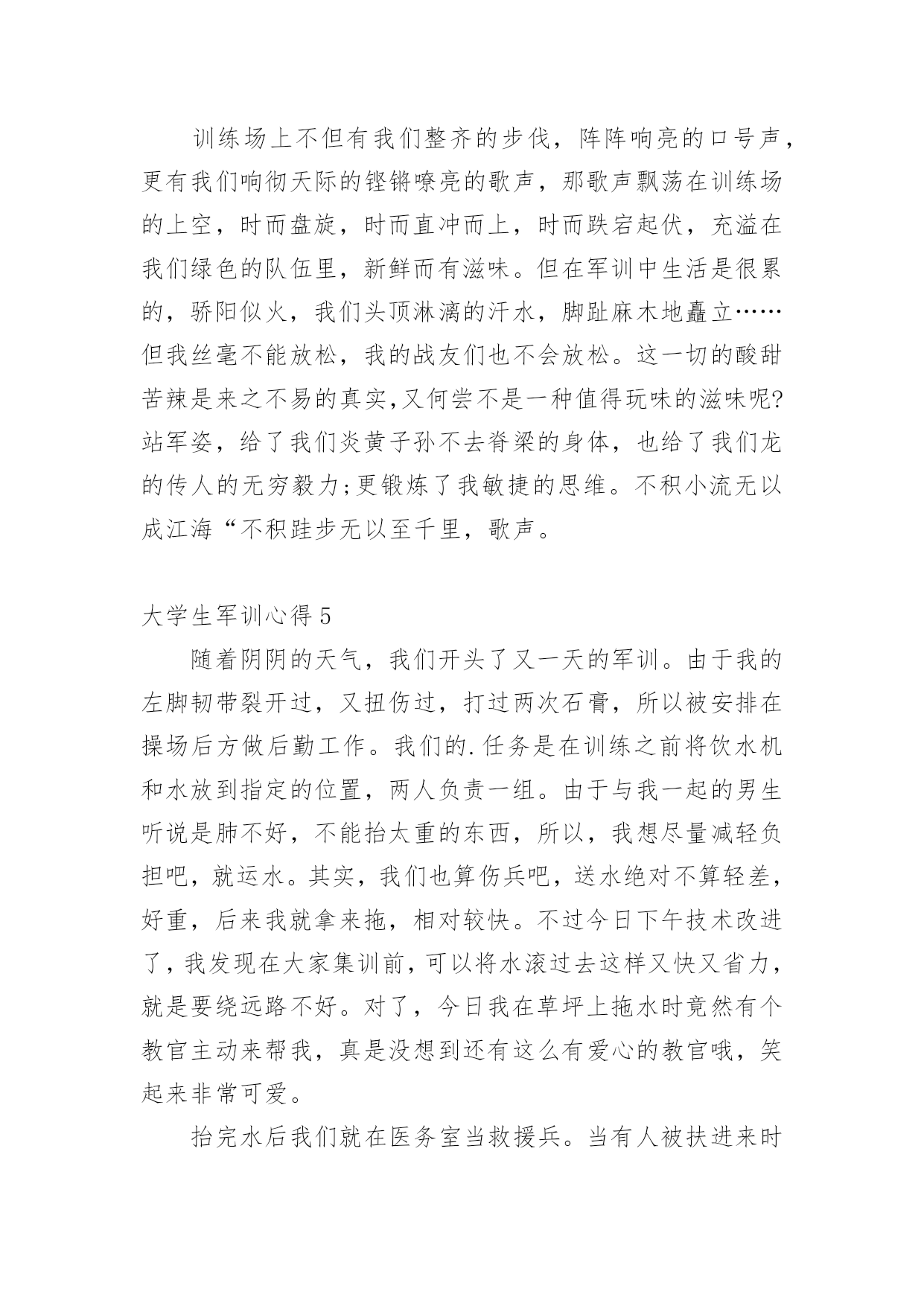 训练场上不但有我们整齐的步伐，阵阵响亮的口号声，更有我们响彻天际的铿锵嘹亮的歌声，那歌声飘荡在训练场的上空，时而盘旋，时而直冲而上，时而跌宕起伏，充溢在我们绿色的队伍里，新鲜而有滋味。但在军训中生活是很累的，骄阳似火，我们头顶淋漓的汗水，脚趾麻木地矗立……但我丝毫不能放松，我的战友们也不会放松。这一切的酸甜苦辣是来之不易的真实,又何尝不是一种值得玩味的滋味呢?站军姿，给了我们炎黄子孙不去脊梁的身体，也给了我们龙的传人的无穷毅力;更锻炼了我敏捷的思维。不积小流无以成江海“不积跬步无以至千里，歌声。

大学生军训心得 5

随着阴阴的天气，我们开头了又一天的军训。由于我的左脚韧带裂开过，又扭伤过，打过两次石膏，所以被安排在操场后方做后勤工作。我们的.任务是在训练之前将饮水机和水放到指定的位置，两人负责一组。由于与我一起的男生听说是肺不好，不能抬太重的东西，所以，我想尽量减轻负担吧，就运水。其实，我们也算伤兵吧，送水绝对不算轻差，好重，后来我就拿来拖，相对较快。不过今日下午技术改进了，我发现在大家集训前，可以将水滚过去这样又快又省力，就是要绕远路不好。对了，今日我在草坪上拖水时竟然有个教官主动来帮我，真是没想到还有这么有爱心的教官哦，笑起来非常可爱。

抬完水后我们就在医务室当救援兵。当有人被扶进来时